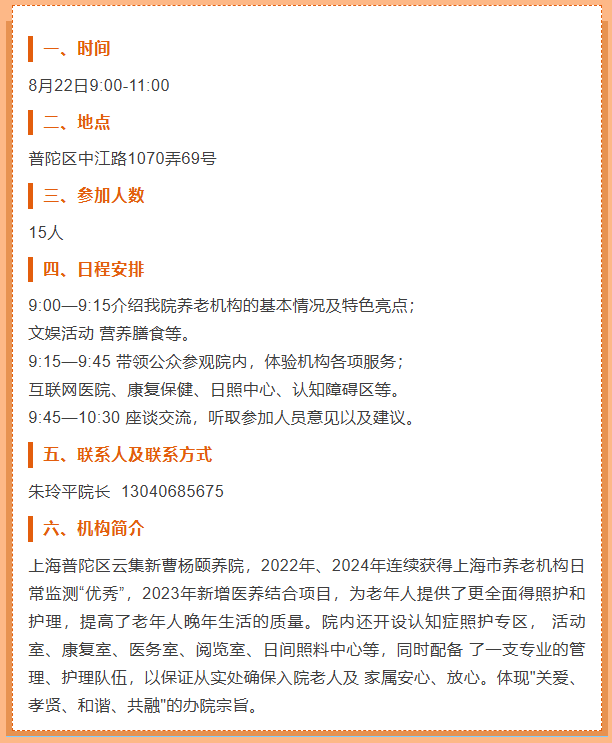 一、时间

8月22日9:00-11:00

二、地点

普陀区中江路1070弄69号

三、参加人数

15人

四、日程安排

9:00—9:15介绍我院养老机构的基本情况及特色亮点；
文娱活动 营养膳食等。
9:15—9:45 带领公众参观院内，体验机构各项服务；
互联网医院、康复保健、日照中心、认知障碍区等。
9:45—10:30 座谈交流，听取参加人员意见以及建议。

五、联系人及联系方式

朱玲平院长 13040685675

六、机构简介

上海普陀区云集新曹杨颐养院，2022年、2024年连续获得上海市养老机构日常监测“优秀”，2023年新增医养结合项目，为老年人提供了更全面得照护和护理，提高了老年人晚年生活的质量。院内还开设认知症照护专区， 活动室、康复室、医务室、阅览室、日间照料中心等，同时配备 了一支专业的管理、护理队伍，以保证从实处确保入院老人及 家属安心、放心。体现"关爱、孝贤、和谐、共融"的办院宗旨。